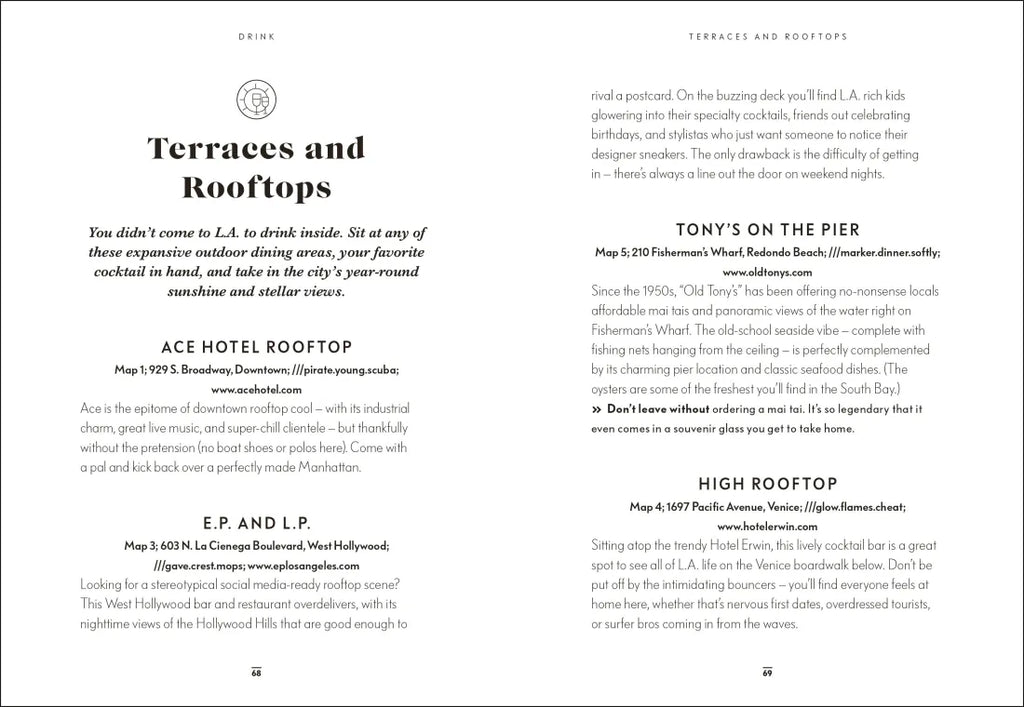 DRINK

Terraces and Rooftops

You didn't come to L.A. to drink inside. Sit at any of these expansive outdoor dining areas, your favorite cocktail in hand, and take in the city's year-round sunshine and stellar views.

ACE HOTEL ROOFTOP

Map 1; 929 S. Broadway, Downtown; ///pirate.young.scuba; www.acehotel.com

Ace is the epitome of downtown rooftop cool – with its industrial charm, great live music, and super-chill clientele – but thankfully without the pretension (no boat shoes or polos here). Come with a pal and kick back over a perfectly made Manhattan.

E.P. AND L.P.

Map 3; 603 N. La Cienega Boulevard, West Hollywood; ///gave.crest.mops; www.eplosangeles.com

Looking for a stereotypical social media-ready rooftop scene? This West Hollywood bar and restaurant overdelivers, with its nighttime views of the Hollywood Hills that are good enough to

68

TERRACES AND ROOFTOPS

rival a postcard. On the buzzing deck you'll find L.A. rich kids glowering into their specialty cocktails, friends out celebrating birthdays, and stylistas who just want someone to notice their designer sneakers. The only drawback is the difficulty of getting in – there's always a line out the door on weekend nights.

TONY'S ON THE PIER

Map 5; 210 Fisherman's Wharf, Redondo Beach; ///marker.dinner.softly; www.oldtonys.com

Since the 1950s, "Old Tony's" has been offering no-nonsense locals affordable mai tais and panoramic views of the water right on Fisherman's Wharf. The old-school seaside vibe – complete with fishing nets hanging from the ceiling – is perfectly complemented by its charming pier location and classic seafood dishes. (The oysters are some of the freshest you'll find in the South Bay.)

» Don't leave without ordering a mai tai. It's so legendary that it even comes in a souvenir glass you get to take home.

HIGH ROOFTOP

Map 4; 1697 Pacific Avenue, Venice; ///glow.flames.cheat; www.hotelerwin.com

Sitting atop the trendy Hotel Erwin, this lively cocktail bar is a great spot to see all of L.A. life on the Venice boardwalk below. Don't be put off by the intimidating bouncers – you'll find everyone feels at home here, whether that's nervous first dates, overdressed tourists, or surfer bros coming in from the waves.

69